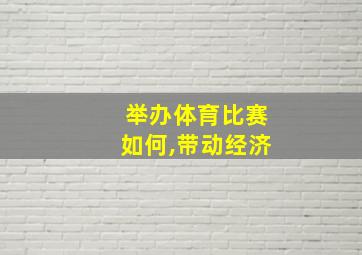 举办体育比赛
如何,带动经济